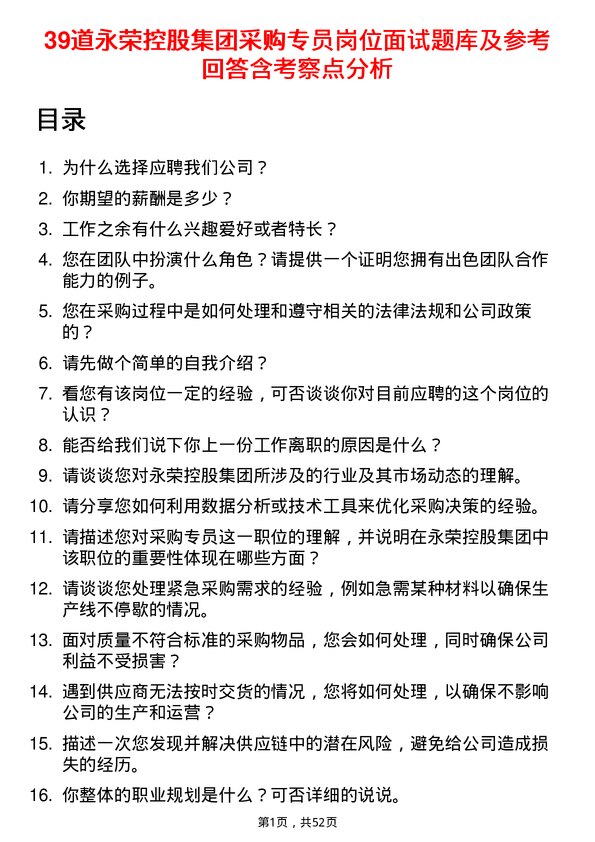 39道永荣控股集团采购专员岗位面试题库及参考回答含考察点分析

目录

1. 为什么选择应聘我们公司？
2. 你期望的薪酬是多少？
3. 工作之余有什么兴趣爱好或者特长？
4. 您在团队中扮演什么角色？请提供一个证明您拥有出色团队合作能力的例子。
5. 您在采购过程中是如何处理和遵守相关的法律法规和公司政策的？
6. 请先做个简单的自我介绍？
7. 看您有该岗位一定的经验，可否谈谈你对目前应聘的这个岗位的认识？
8. 能否给我们说下你上一份工作离职的原因是什么？
9. 请谈谈您对永荣控股集团所涉及的行业及其市场动态的理解。
10. 请分享您如何利用数据分析或技术工具来优化采购决策的经验。
11. 请描述您对采购专员这一职位的理解，并说明在永荣控股集团中该职位的重要性体现在哪些方面？
12. 请谈谈您处理紧急采购需求的经验，例如急需某种材料以确保生产线不停歇的情况。
13. 面对质量不符合标准的采购物品，您会如何处理，同时确保公司利益不受损害？
14. 遇到供应商无法按时交货的情况，您将如何处理，以确保不影响公司的生产和运营？
15. 描述一次您发现并解决供应链中的潜在风险，避免给公司造成损失的经历。
16. 你整体的职业规划是什么？可否详细的说说。

第1页，共52页